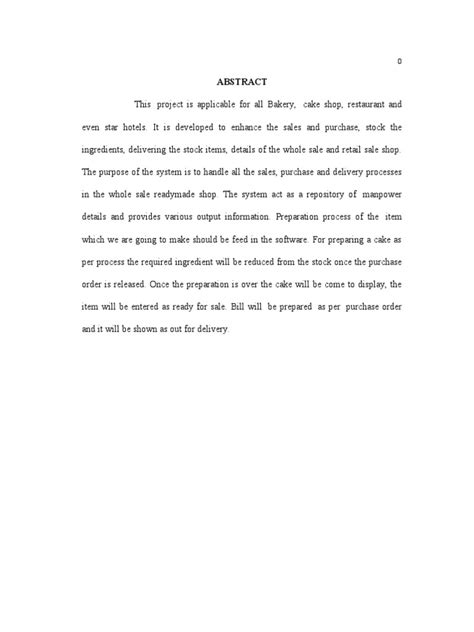 0

ABSTRACT

This project is applicable for all Bakery, cake shop, restaurant and even star hotels. It is developed to enhance the sales and purchase, stock the ingredients, delivering the stock items, details of the whole sale and retail sale shop. The purpose of the system is to handle all the sales, purchase and delivery processes in the whole sale readymade shop. The system act as a repository of manpower details and provides various output information. Preparation process of the item which we are going to make should be feed in the software. For preparing a cake as per process the required ingredient will be reduced from the stock once the purchase order is released. Once the preparation is over the cake will be come to display, the item will be entered as ready for sale. Bill will be prepared as per purchase order and it will be shown as out for delivery.